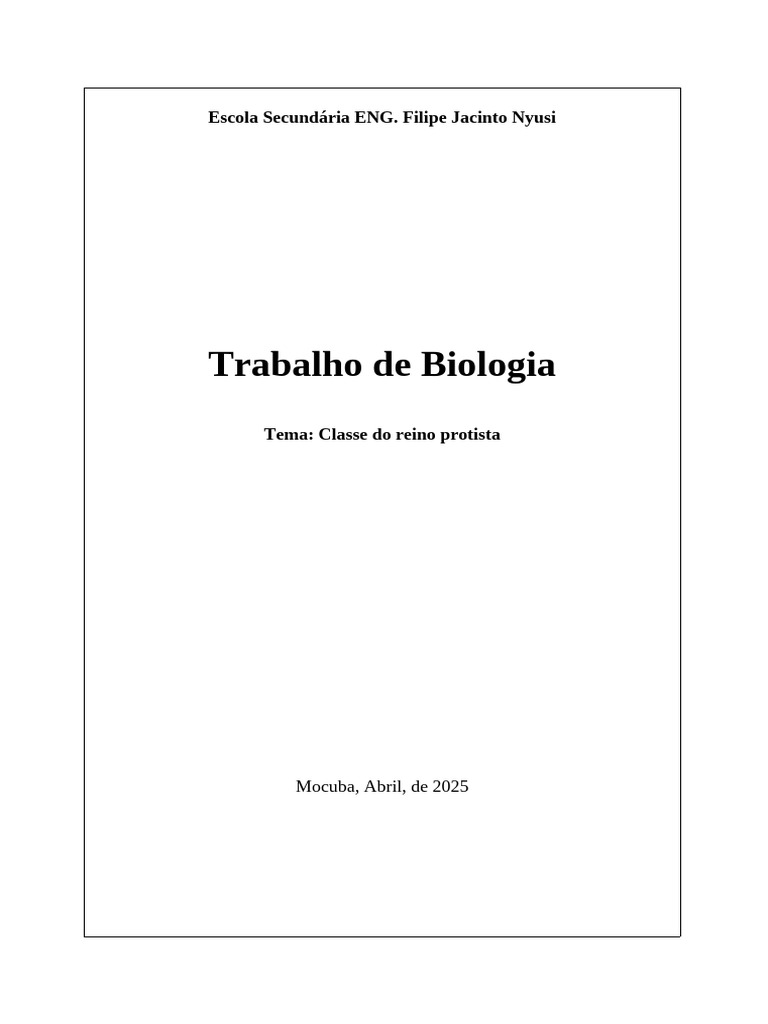 Escola Secundária ENG. Filipe Jacinto Nyusi

Trabalho de Biologia

Tema: Classe do reino protista

Mocuba, Abril, de 2025